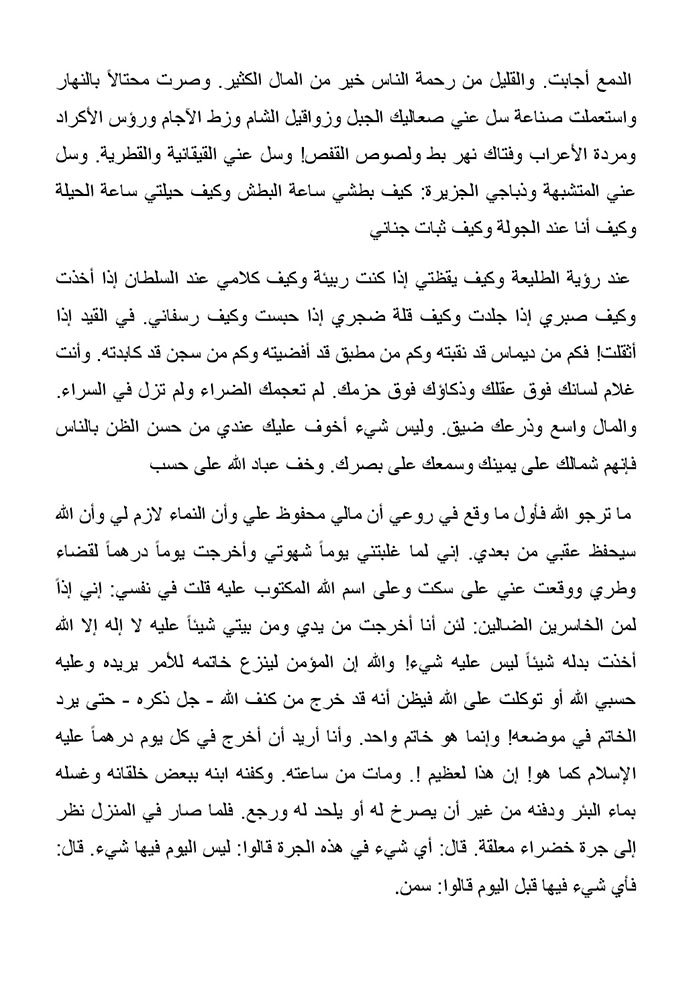 الدمع أجابت. والقليل من رحمة الناس خير من المال الكثير. وصرت محتالاً بالنهار واستعملت صناعة سل عني صعاليك الجبل وزواقيل الشام وزط الآجام ورؤس الأكراد ومردة الأعراب وفتاك نهر بط ولصوص القفص! وسل عني القيقانية والقطرية. وسل عني المتشبهة وذباجي الجزيرة: كيف بطشي ساعة البطش وكيف حيلتي ساعة الحيلة وكيف أنا عند الجولة وكيف ثبات جناني

عند رؤية الطليعة وكيف يقظتي إذا كنت ربيئة وكيف كلامي عند السلطان إذا أخذت وكيف صبري إذا جلدت وكيف قلة ضجري إذا حبست وكيف رسفاني. في القيد إذا أثقلت! فكم من ديماس قد نقبته وكم من مطبق قد أفضيته وكم من سجن قد كابدته. وأنت غلام لسانك فوق عقلك وذكاؤك فوق حزمك. لم تعجمك الضراء ولم تزل في السراء. والمال واسع وذرعك ضيق. وليس شيء أخوف عليك عندي من حسن الظن بالناس فإنهم شمالك على يمينك وسمعك على بصرك. وخف عباد الله على حسب

ما ترجو الله فأول ما وقع في روعي أن مالي محفوظ علي وأن النماء لازم لي وأن الله سيحفظ عقبي من بعدي. إني لما غلبتني يوماً شهوتي وأخرجت يوماً درهماً لقضاء وطري ووقعت عني على سكت وعلى اسم الله المكتوب عليه قلت في نفسي: إني إذاً لمن الخاسرين الضالين: لئن أنا أخرجت من يدي ومن بيتي شيئاً عليه لا إله إلا الله أخذت بدله شيئاً ليس عليه شيء! والله إن المؤمن لينزع خاتمه للأمر يريده وعليه حسبي الله أو توكلت على الله فيظن أنه قد خرج من كنف الله - جل ذكره - حتى يرد الخاتم في موضعه! وإنما هو خاتم واحد. وأنا أريد أن أخرج في كل يوم درهماً عليه الإسلام كما هو! إن هذا لعظيم !. ومات من ساعته. وكفنه ابنه ببعض خلقانه وغسله بماء البئر ودفنه من غير أن يصرخ له أو يلحد له ورجع. فلما صار في المنزل نظر إلى جرة خضراء معلقة. قال: أي شيء في هذه الجرة قالوا: ليس اليوم فيها شيء. قال: فأي شيء فيها قبل اليوم قالوا: سمن.